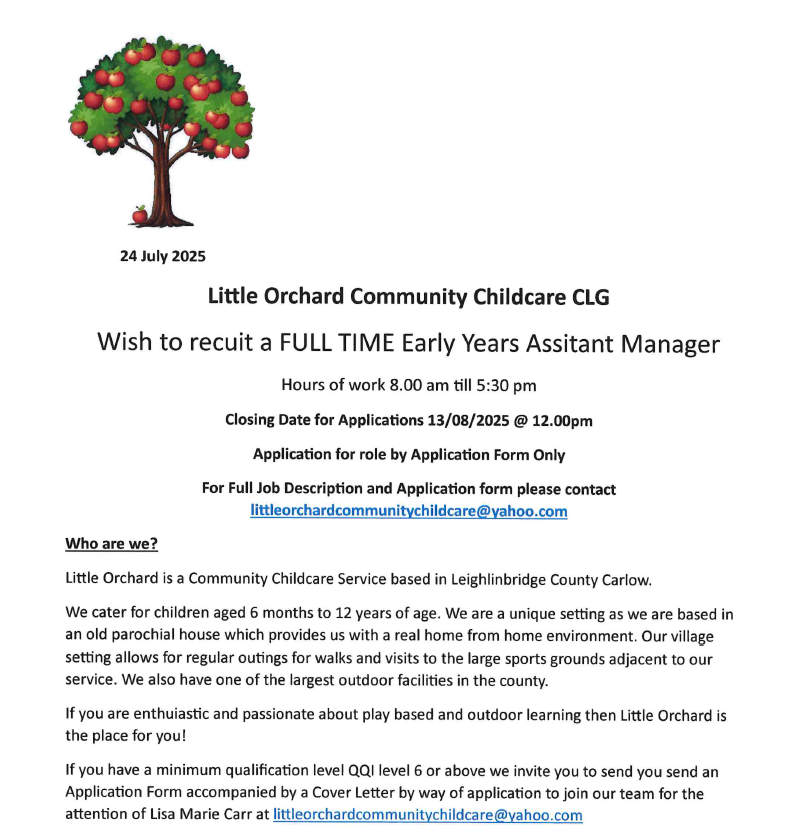 24 July 2025

Little Orchard Community Childcare CLG

Wish to recuit a FULL TIME Early Years Assitant Manager

Hours of work 8.00 am till 5:30 pm

Closing Date for Applications 13/08/2025 @ 12.00pm

Application for role by Application Form Only

For Full Job Description and Application form please contact littleorchardcommunitychildcare@yahoo.com

Who are we?

Little Orchard is a Community Childcare Service based in Leighlinbridge County Carlow.

We cater for children aged 6 months to 12 years of age. We are a unique setting as we are based in an old parochial house which provides us with a real home from home environment. Our village setting allows for regular outings for walks and visits to the large sports grounds adjacent to our service. We also have one of the largest outdoor facilities in the county.

If you are enthuiastic and passionate about play based and outdoor learning then Little Orchard is the place for you!

If you have a minimum qualification level QQI level 6 or above we invite you to send you send an Application Form accompanied by a Cover Letter by way of application to join our team for the attention of Lisa Marie Carr at littleorchardcommunitychildcare@yahoo.com